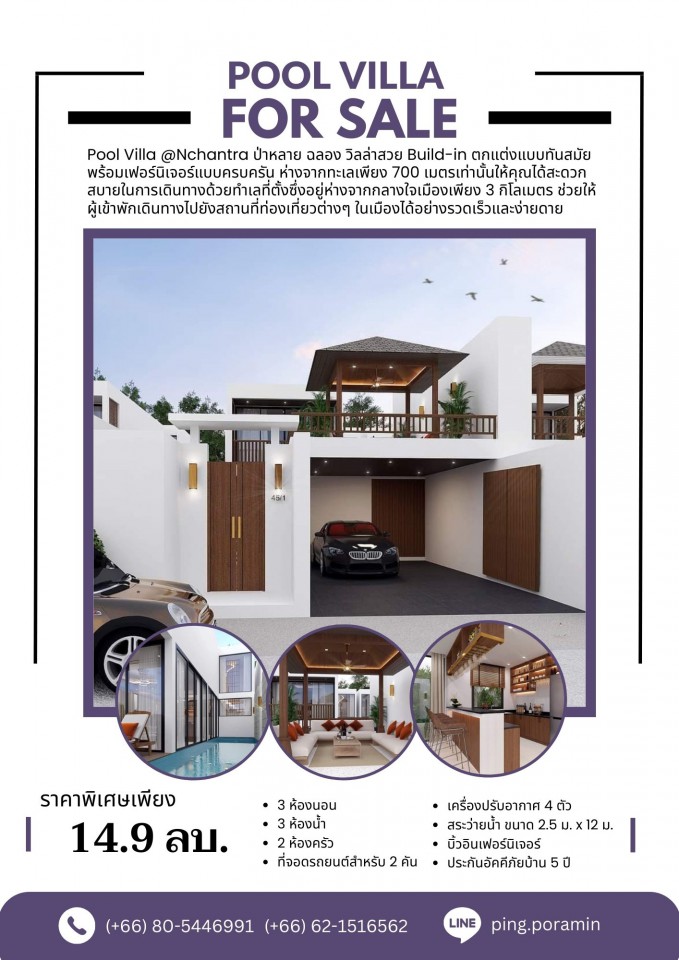 POOL VILLA
FOR SALE

Pool Villa @Nchantra ป่าหลาย ฉลอง วิลล่าสวย Build-in ตกแต่งแบบทันสมัย พร้อมเฟอร์นิเจอร์แบบครบครัน ห่างจากทะเลเพียง 700 เมตรเท่านั้นให้คุณได้สะดวกสบายในการเดินทางด้วยทำเลที่ตั้งซึ่งอยู่ห่างจากกลางใจเมืองเพียง 3 กิโลเมตร ช่วยให้ผู้เข้าพักเดินทางไปยังสถานที่ท่องเที่ยวต่างๆ ในเมืองได้อย่างรวดเร็วและง่ายดาย

ราคาพิเศษเพียง
14.9 ลบ.

• 3 ห้องนอน
• 3 ห้องน้ำ
• 2 ห้องครัว
• ที่จอดรถยนต์สำหรับ 2 คัน

• เครื่องปรับอากาศ 4 ตัว
• สระว่ายน้ำ ขนาด 2.5 ม. x 12 ม.
• บิ้วอินเฟอร์นิเจอร์
• ประกันอัคคีภัยบ้าน 5 ปี

(+66) 80-5446991 (+66) 62-1516562
LINE ping.poramin